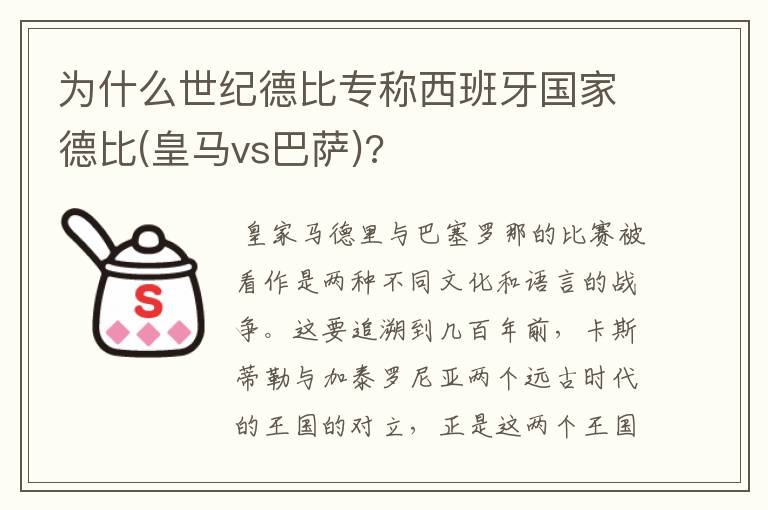 为什么世纪德比专称西班牙国家德比(皇马vs巴萨)?

S

皇家马德里与巴塞罗那的比赛被看作是两种不同文化和语言的战争。这要追溯到几百年前，卡斯蒂勒与加泰罗尼亚两个远古时代的王国的对立，正是这两个王国